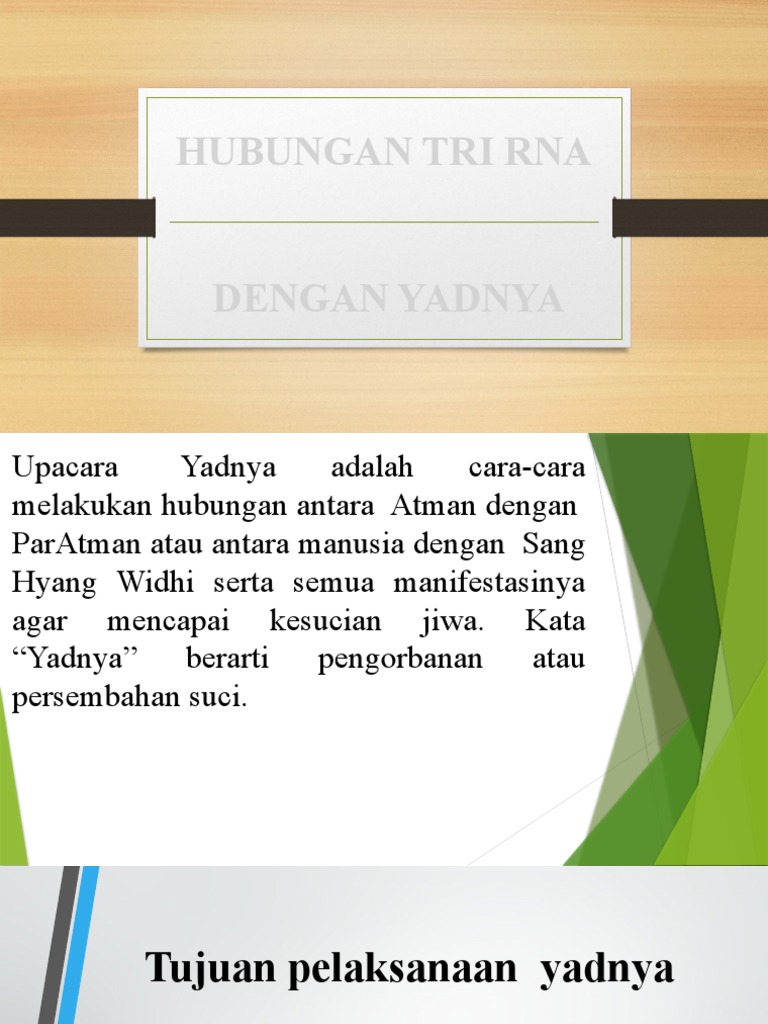 HUBUNGAN TRI RNA

DENGAN YADNYA

Upacara Yadnya adalah cara-cara melakukan hubungan antara Atman dengan ParAtman atau antara manusia dengan Sang Hyang Widhi serta semua manifestasinya agar mencapai kesucian jiwa. Kata “Yadnya” berarti pengorbanan atau persembahan suci.

Tujuan pelaksanaan yadnya